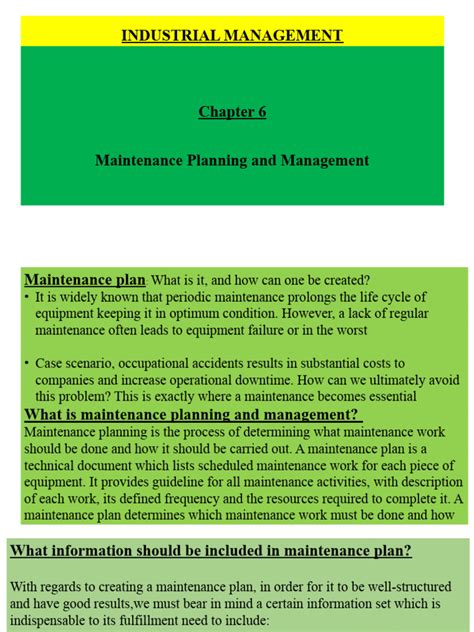 INDUSTRIAL MANAGEMENT

Chapter 6

Maintenance Planning and Management

Maintenance plan: What is it, and how can one be created?

• It is widely known that periodic maintenance prolongs the life cycle of equipment keeping it in optimum condition. However, a lack of regular maintenance often leads to equipment failure or in the worst

• Case scenario, occupational accidents results in substantial costs to companies and increase operational downtime. How can we ultimately avoid this problem? This is exactly where a maintenance becomes essential

What is maintenance planning and management?

Maintenance planning is the process of determining what maintenance work should be done and how it should be carried out. A maintenance plan is a technical document which lists scheduled maintenance work for each piece of equipment. It provides guideline for all maintenance activities, with description of each work, its defined frequency and the resources required to complete it. A maintenance plan determines which maintenance work must be done and how

What information should be included in maintenance plan?

With regards to creating a maintenance plan, in order for it to be well-structured and have good results,we must bear in mind a certain information set which is indispensable to its fulfillment need to include: